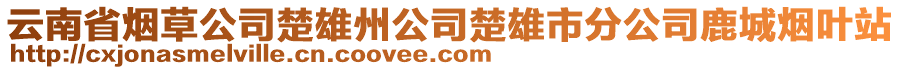 云南省烟草公司楚雄州公司楚雄市分公司鹿城烟叶站
http://cxjonasmelville.cn.coovee.com